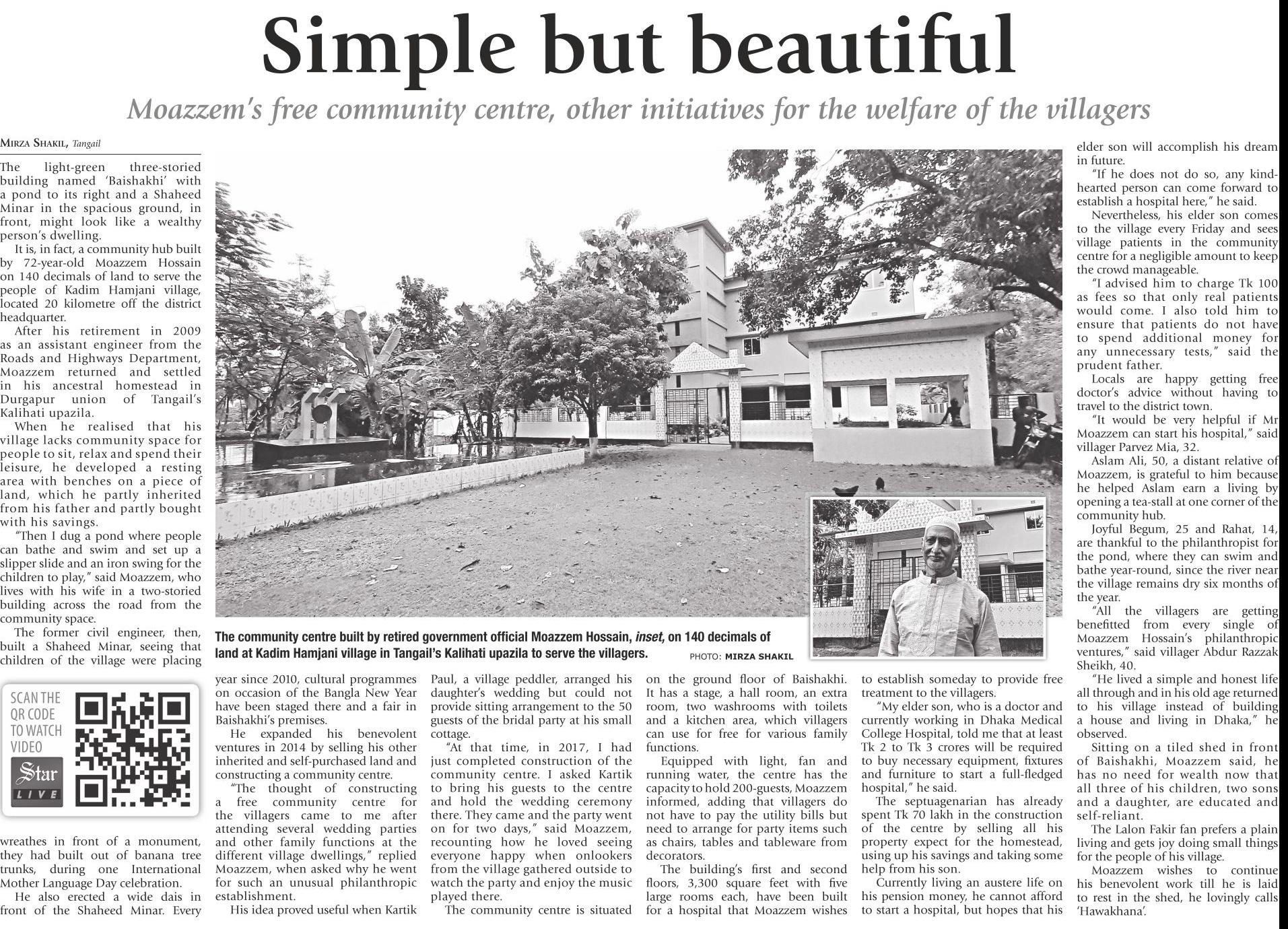 Simple but beautiful

Moazzem's free community centre, other initiatives for the welfare of the villagers

MIRZA SHAKIL, Tangail

The light-green three-storied building named 'Baishakhi' with a pond to its right and a Shaheed Minar in the spacious ground, in front, might look like a wealthy person's dwelling.

It is, in fact, a community hub built by 72-year-old Moazzem Hossain on 140 decimals of land to serve the people of Kadim Hamjani village, located 20 kilometre off the district headquarter.

After his retirement in 2009 as an assistant engineer from the Roads and Highways Department, Moazzem returned and settled in his ancestral homestead in Durgapur union of Tangail's Kalihati upazila.

When he realised that his village lacks community space for people to sit, relax and spend their leisure, he developed a resting area with benches on a piece of land, which he partly inherited from his father and partly bought with his savings.

"Then I dug a pond where people can bathe and swim and set up a slipper slide and an iron swing for the children to play," said Moazzem, who lives with his wife in a two-storied building across the road from the community space.

The former civil engineer, then, built a Shaheed Minar, seeing that children of the village were placing

SCAN THE QR CODE TO WATCH VIDEO

Star LIVE

wreathes in front of a monument, they had built out of banana tree trunks, during one International Mother Language Day celebration.

He also erected a wide dais in front of the Shaheed Minar. Every

The community centre built by retired government official Moazzem Hossain, inset, on 140 decimals of land at Kadim Hamjani village in Tangail's Kalihati upazila to serve the villagers. PHOTO: MIRZA SHAKIL

year since 2010, cultural programmes on occasion of the Bangla New Year have been staged there and a fair in Baishakhi's premises.

He expanded his benevolent ventures in 2014 by selling his other inherited and self-purchased land and constructing a community centre.

"The thought of constructing a free community centre for the villagers came to me after attending several wedding parties and other family functions at the different village dwellings," replied Moazzem, when asked why he went for such an unusual philanthropic establishment.

His idea proved useful when Kartik Paul, a village peddler, arranged his daughter's wedding but could not provide sitting arrangement to the 50 guests of the bridal party at his small cottage.

"At that time, in 2017, I had just completed construction of the community centre. I asked Kartik to bring his guests to the centre and hold the wedding ceremony there. They came and the party went on for two days," said Moazzem, recounting how he loved seeing everyone happy when onlookers from the village gathered outside to watch the party and enjoy the music played there.

The community centre is situated on the ground floor of Baishakhi. It has a stage, a hall room, an extra room, two washrooms with toilets and a kitchen area, which villagers can use for free for various family functions.

Equipped with light, fan and running water, the centre has the capacity to hold 200-guests, Moazzem informed, adding that villagers do not have to pay the utility bills but need to arrange for party items such as chairs, tables and tableware from decorators.

The building's first and second floors, 3,300 square feet with five large rooms each, have been built for a hospital that Moazzem wishes to establish someday to provide free treatment to the villagers.

"My elder son, who is a doctor and currently working in Dhaka Medical College Hospital, told me that at least Tk 2 to Tk 3 crores will be required to buy necessary equipment, fixtures and furniture to start a full-fledged hospital," he said.

The septuagenarian has already spent Tk 70 lakh in the construction of the centre by selling all his property expect for the homestead, using up his savings and taking some help from his son.

Currently living an austere life on his pension money, he cannot afford to start a hospital, but hopes that his elder son will accomplish his dream in future.

"If he does not do so, any kind-hearted person can come forward to establish a hospital here," he said.

Nevertheless, his elder son comes to the village every Friday and sees village patients in the community centre for a negligible amount to keep the crowd manageable.

"I advised him to charge Tk 100 as fees so that only real patients would come. I also told him to ensure that patients do not have to spend additional money for any unnecessary tests," said the prudent father.

Locals are happy getting free doctor's advice without having to travel to the district town.

"It would be very helpful if Mr Moazzem can start his hospital," said villager Parvez Mia, 32.

Aslam Ali, 50, a distant relative of Moazzem, is grateful to him because he helped Aslam earn a living by opening a tea-stall at one corner of the community hub.

Joyful Begum, 25 and Rahat, 14, are thankful to the philanthropist for the pond, where they can swim and bathe year-round, since the river near the village remains dry six months of the year.

"All the villagers are getting benefitted from every single of Moazzem Hossain's philanthropic ventures," said villager Abdur Razzak Sheikh, 40.

"He lived a simple and honest life all through and in his old age returned to his village instead of building a house and living in Dhaka," he observed.

Sitting on a tiled shed in front of Baishakhi, Moazzem said, he has no need for wealth now that all three of his children, two sons and a daughter, are educated and self-reliant.

The Lalon Fakir fan prefers a plain living and gets joy doing small things for the people of his village.

Moazzem wishes to continue his benevolent work till he is laid to rest in the shed, he lovingly calls 'Hawakhana'.